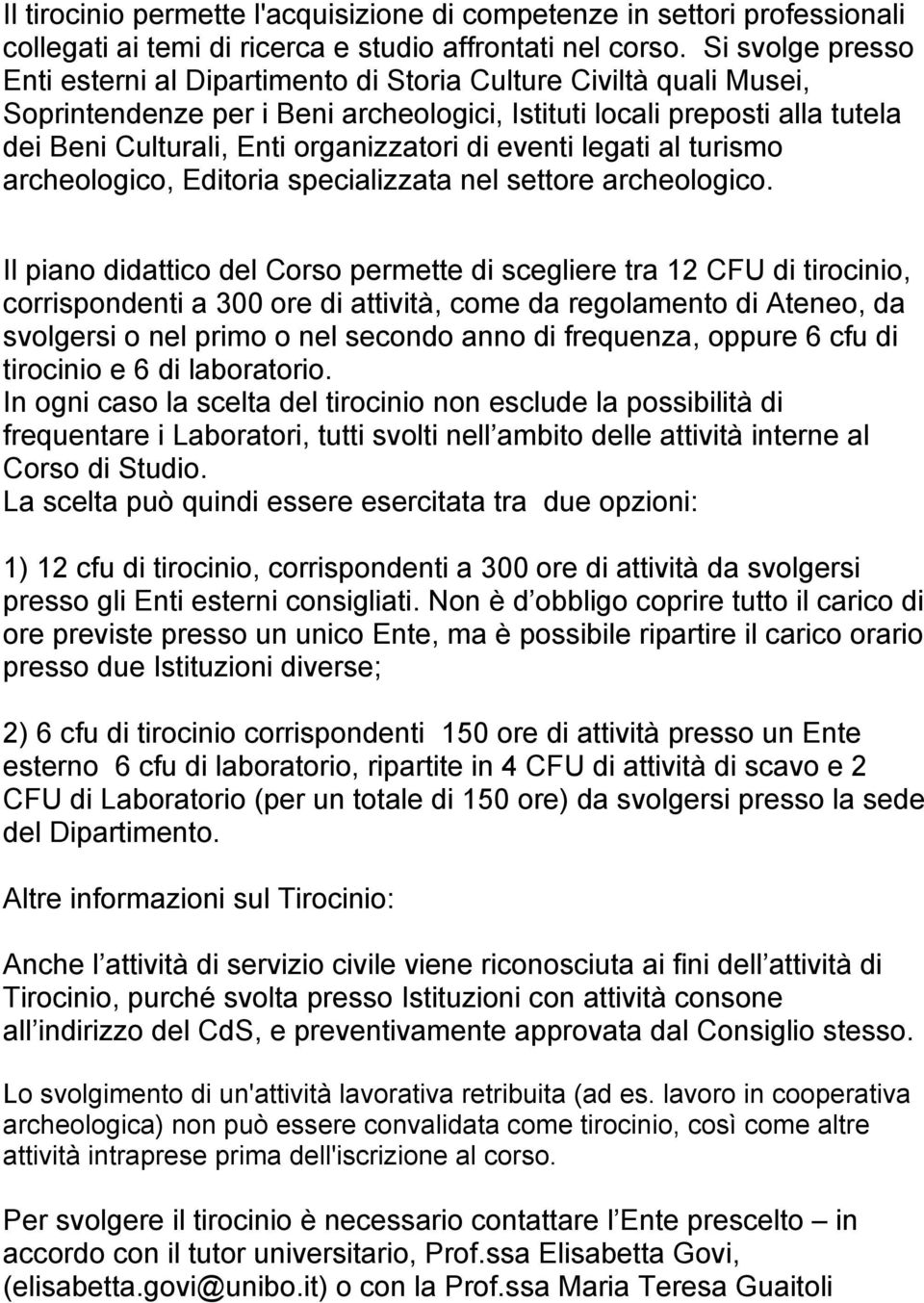 Il tirocinio permette l'acquisizione di competenze in settori professionali collegati ai temi di ricerca e studio affrontati nel corso. Si svolge presso Enti esterni al Dipartimento di Storia Culture Civiltà quali Musei, Soprintendenze per i Beni archeologici, Istituti locali preposti alla tutela dei Beni Culturali, Enti organizzatori di eventi legati al turismo archeologico, Editoria specializzata nel settore archeologico.

Il piano didattico del Corso permette di scegliere tra 12 CFU di tirocinio, corrispondenti a 300 ore di attività, come da regolamento di Ateneo, da svolgersi o nel primo o nel secondo anno di frequenza, oppure 6 cfu di tirocinio e 6 di laboratorio.
In ogni caso la scelta del tirocinio non esclude la possibilità di frequentare i Laboratori, tutti svolti nell ambito delle attività interne al Corso di Studio.
La scelta può quindi essere esercitata tra due opzioni:

1) 12 cfu di tirocinio, corrispondenti a 300 ore di attività da svolgersi presso gli Enti esterni consigliati. Non è d obbligo coprire tutto il carico di ore previste presso un unico Ente, ma è possibile ripartire il carico orario presso due Istituzioni diverse;

2) 6 cfu di tirocinio corrispondenti 150 ore di attività presso un Ente esterno 6 cfu di laboratorio, ripartite in 4 CFU di attività di scavo e 2 CFU di Laboratorio (per un totale di 150 ore) da svolgersi presso la sede del Dipartimento.

Altre informazioni sul Tirocinio:

Anche l attività di servizio civile viene riconosciuta ai fini dell attività di Tirocinio, purché svolta presso Istituzioni con attività consone all indirizzo del CdS, e preventivamente approvata dal Consiglio stesso.

Lo svolgimento di un'attività lavorativa retribuita (ad es. lavoro in cooperativa archeologica) non può essere convalidata come tirocinio, così come altre attività intraprese prima dell'iscrizione al corso.

Per svolgere il tirocinio è necessario contattare l Ente prescelto – in accordo con il tutor universitario, Prof.ssa Elisabetta Govi, (elisabetta.govi@unibo.it) o con la Prof.ssa Maria Teresa Guaitoli